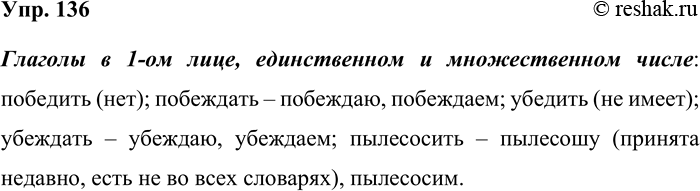 Упр. 136 © reshak.ru

Глаголы в 1-ом лице, единственном и множественном числе: победить (нет); побеждать – побеждаю, побеждаем; убедить (не имеет); убеждать – убеждаю, убеждаем; пылесосить – пылесошу (принята недавно, есть не во всех словарях), пылесосим.